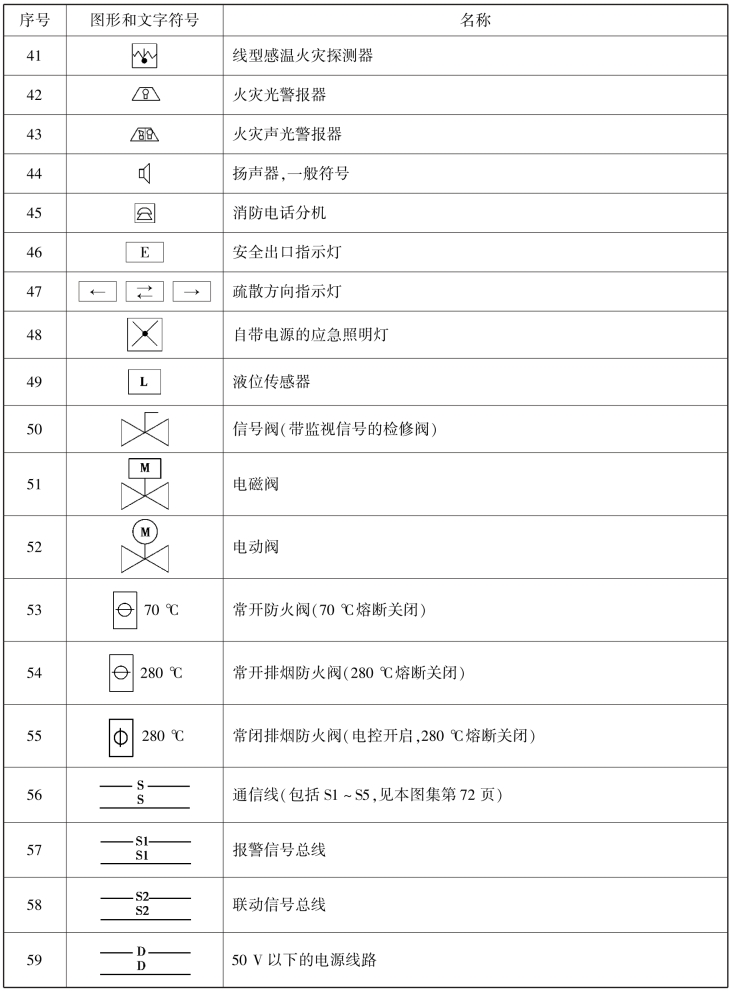 | 序号 | 图形和文字符号 | 名称 |
|---|---|---|
| 41 | | 线型感温火灾探测器 |
| 42 | | 火灾光警报器 |
| 43 | | 火灾声光警报器 |
| 44 | | 扬声器,一般符号 |
| 45 | | 消防电话分机 |
| 46 | E | 安全出口指示灯 |
| 47 | ← ⇄ → | 疏散方向指示灯 |
| 48 | | 自带电源的应急照明灯 |
| 49 | L | 液位传感器 |
| 50 | | 信号阀(带监视信号的检修阀) |
| 51 | M | 电磁阀 |
| 52 | M | 电动阀 |
| 53 | 70 ℃ | 常开防火阀(70 ℃熔断关闭) |
| 54 | 280 ℃ | 常开排烟防火阀(280 ℃熔断关闭) |
| 55 | 280 ℃ | 常闭排烟防火阀(电控开启,280 ℃熔断关闭) |
| 56 | S S | 通信线(包括 S1 ~ S5,见本图集第 72 页) |
| 57 | S1 S1 | 报警信号总线 |
| 58 | S2 S2 | 联动信号总线 |
| 59 | D D | 50 V 以下的电源线路 |